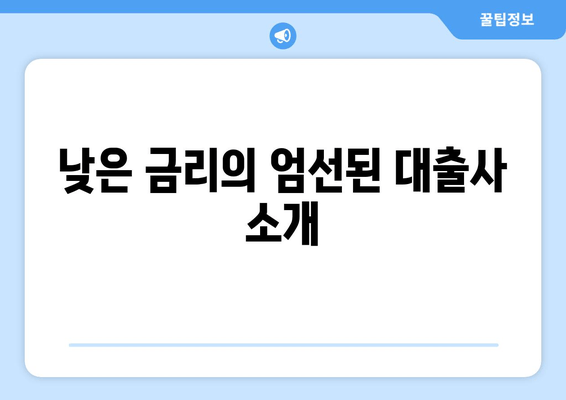 꿀팁정보

낮은 금리의 엄선된 대출사 소개